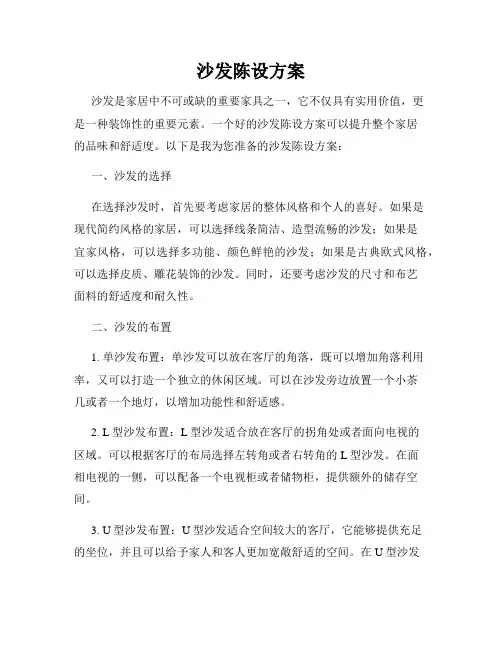 沙发陈设方案

沙发是家居中不可或缺的重要家具之一，它不仅具有实用价值，更是一种装饰性的重要元素。一个好的沙发陈设方案可以提升整个家居的品味和舒适度。以下是我为您准备的沙发陈设方案：

一、沙发的选择

在选择沙发时，首先要考虑家居的整体风格和个人的喜好。如果是现代简约风格的家居，可以选择线条简洁、造型流畅的沙发；如果是宜家风格，可以选择多功能、颜色鲜艳的沙发；如果是古典欧式风格，可以选择皮质、雕花装饰的沙发。同时，还要考虑沙发的尺寸和布艺面料的舒适度和耐久性。

二、沙发的布置

1. 单沙发布置：单沙发可以放在客厅的角落，既可以增加角落利用率，又可以打造一个独立的休闲区域。可以在沙发旁边放置一个小茶几或者一个地灯，以增加功能性和舒适感。

2. L 型沙发布置：L 型沙发适合放在客厅的拐角处或者面向电视的区域。可以根据客厅的布局选择左转角或者右转角的 L 型沙发。在面相电视的一侧，可以配备一个电视柜或者储物柜，提供额外的储存空间。

3. U 型沙发布置：U 型沙发适合空间较大的客厅，它能够提供充足的坐位，并且可以给予家人和客人更加宽敞舒适的空间。在 U 型沙发